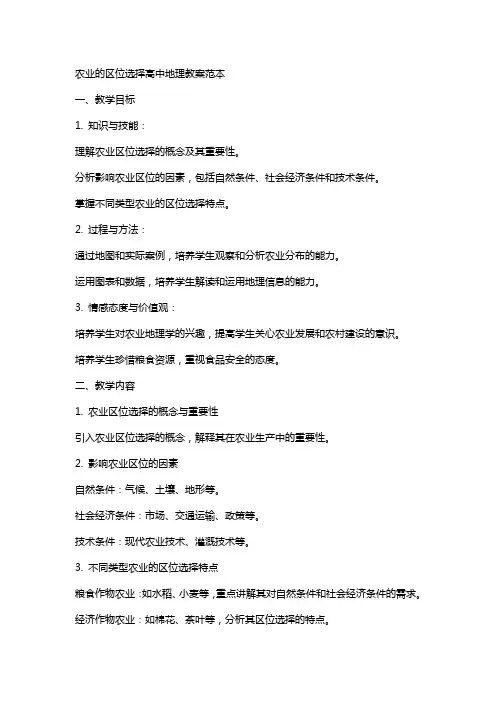 农业的区位选择高中地理教案范本

一、教学目标

1. 知识与技能：

理解农业区位选择的概念及其重要性。

分析影响农业区位的因素，包括自然条件、社会经济条件和技术条件。

掌握不同类型农业的区位选择特点。

2. 过程与方法：

通过地图和实际案例，培养学生观察和分析农业分布的能力。

运用图表和数据，培养学生解读和运用地理信息的能力。

3. 情感态度与价值观：

培养学生对农业地理学的兴趣，提高学生关心农业发展和农村建设的意识。

培养学生珍惜粮食资源，重视食品安全的态度。

二、教学内容

1. 农业区位选择的概念与重要性

引入农业区位选择的概念，解释其在农业生产中的重要性。

2. 影响农业区位的因素

自然条件：气候、土壤、地形等。

社会经济条件：市场、交通运输、政策等。

技术条件：现代农业技术、灌溉技术等。

3. 不同类型农业的区位选择特点

粮食作物农业：如水稻、小麦等，重点讲解其对自然条件和社会经济条件的需求。

经济作物农业：如棉花、茶叶等，分析其区位选择的特点。